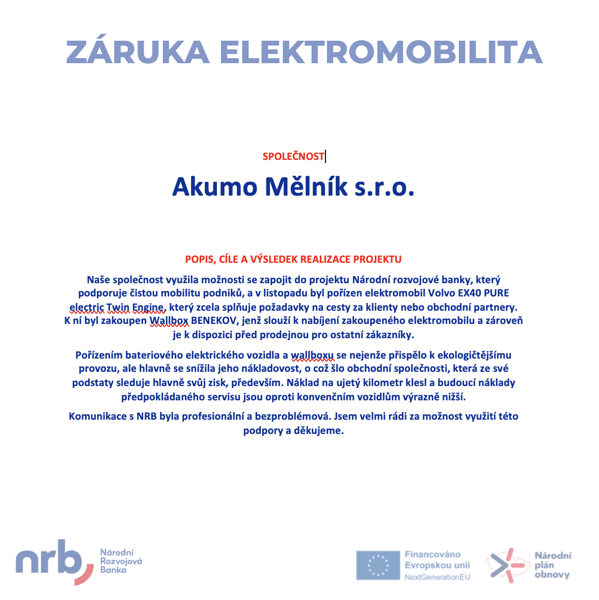 ZÁRUKA ELEKTROMOBILITA

SPOLEČNOST

Akumo Mělník s.r.o.

POPIS, CÍLE A VÝSLEDEK REALIZACE PROJEKTU

Naše společnost využila možnosti se zapojit do projektu Národní rozvojové banky, který podporuje čistou mobilitu podniků, a v listopadu byl pořízen elektromobil Volvo EX40 PURE electric Twin Engine, který zcela splňuje požadavky na cesty za klienty nebo obchodní partnery. K ní byl zakoupen Wallbox BENEKOV, jenž slouží k nabíjení zakoupeného elektromobilu a zároveň je k dispozici před prodejnou pro ostatní zákazníky.

Pořízením bateriového elektrického vozidla a wallboxu se nejenže přispělo k ekologičtějšímu provozu, ale hlavně se snížila jeho nákladovost, o což šlo obchodní společnosti, která ze své podstaty sleduje hlavně svůj zisk, především. Náklad na ujetý kilometr klesl a budoucí náklady předpokládaného servisu jsou oproti konvenčním vozidlům výrazně nižší.

Komunikace s NRB byla profesionální a bezproblémová. Jsem velmi rádi za možnost využití této podpory a děkujeme.

nrb Národní Rozvojová Banka

Financováno Evropskou unií NextGenerationEU

Národní plán obnovy